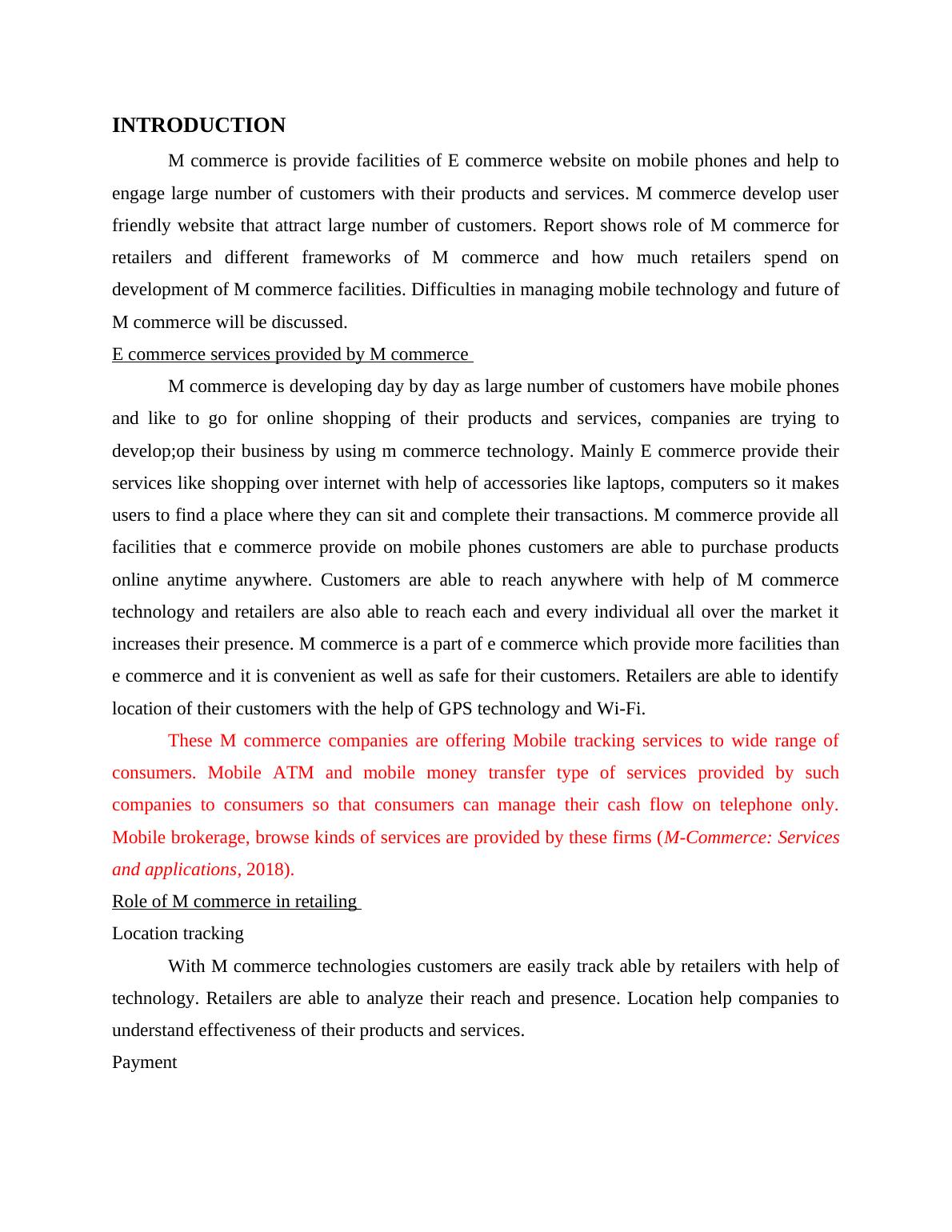 INTRODUCTION

M commerce is provide facilities of E commerce website on mobile phones and help to engage large number of customers with their products and services. M commerce develop user friendly website that attract large number of customers. Report shows role of M commerce for retailers and different frameworks of M commerce and how much retailers spend on development of M commerce facilities. Difficulties in managing mobile technology and future of M commerce will be discussed.

E commerce services provided by M commerce

M commerce is developing day by day as large number of customers have mobile phones and like to go for online shopping of their products and services, companies are trying to develop;op their business by using m commerce technology. Mainly E commerce provide their services like shopping over internet with help of accessories like laptops, computers so it makes users to find a place where they can sit and complete their transactions. M commerce provide all facilities that e commerce provide on mobile phones customers are able to purchase products online anytime anywhere. Customers are able to reach anywhere with help of M commerce technology and retailers are also able to reach each and every individual all over the market it increases their presence. M commerce is a part of e commerce which provide more facilities than e commerce and it is convenient as well as safe for their customers. Retailers are able to identify location of their customers with the help of GPS technology and Wi-Fi.

These M commerce companies are offering Mobile tracking services to wide range of consumers. Mobile ATM and mobile money transfer type of services provided by such companies to consumers so that consumers can manage their cash flow on telephone only. Mobile brokerage, browse kinds of services are provided by these firms (M-Commerce: Services and applications, 2018).

Role of M commerce in retailing

Location tracking

With M commerce technologies customers are easily track able by retailers with help of technology. Retailers are able to analyze their reach and presence. Location help companies to understand effectiveness of their products and services.

Payment